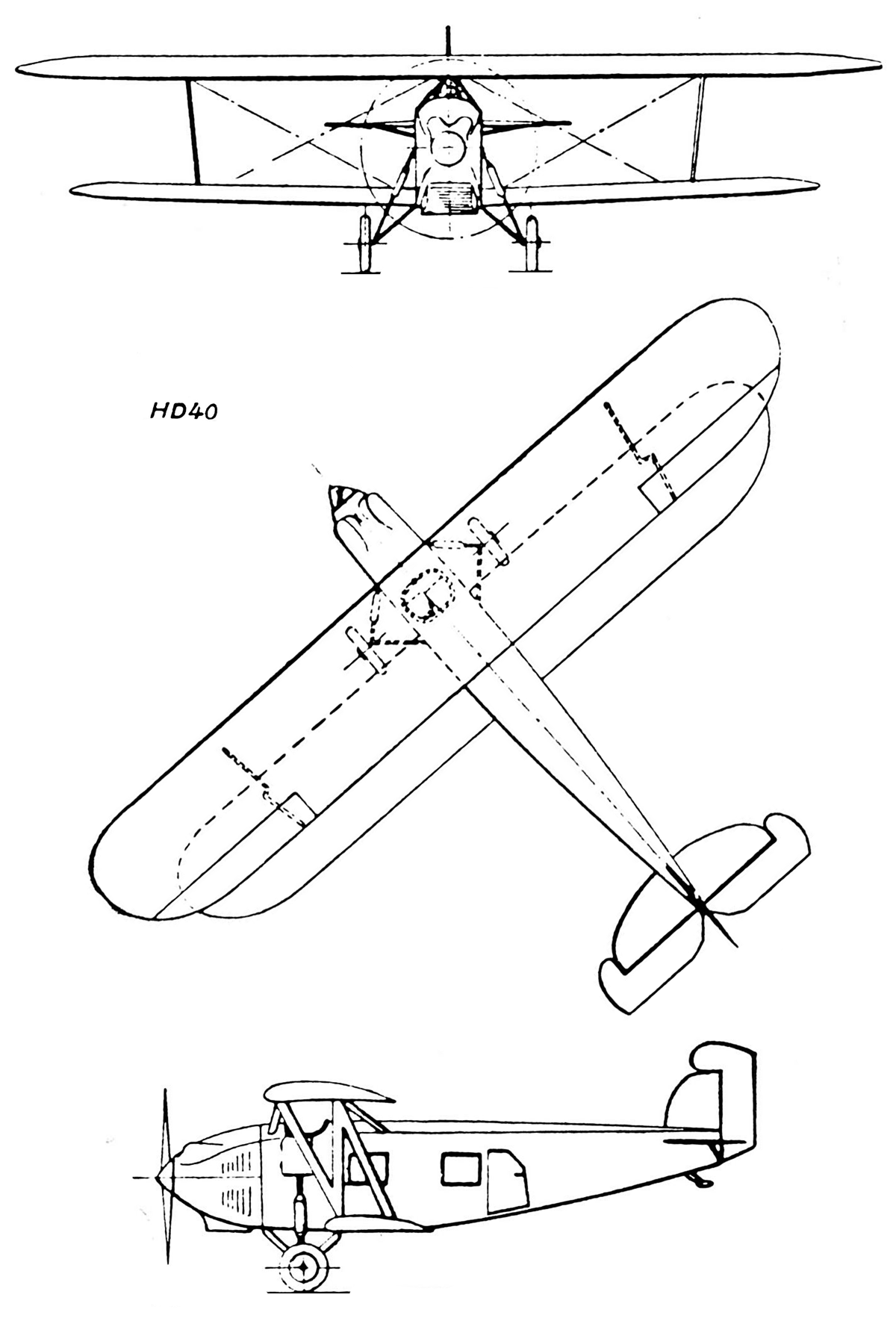 HD40